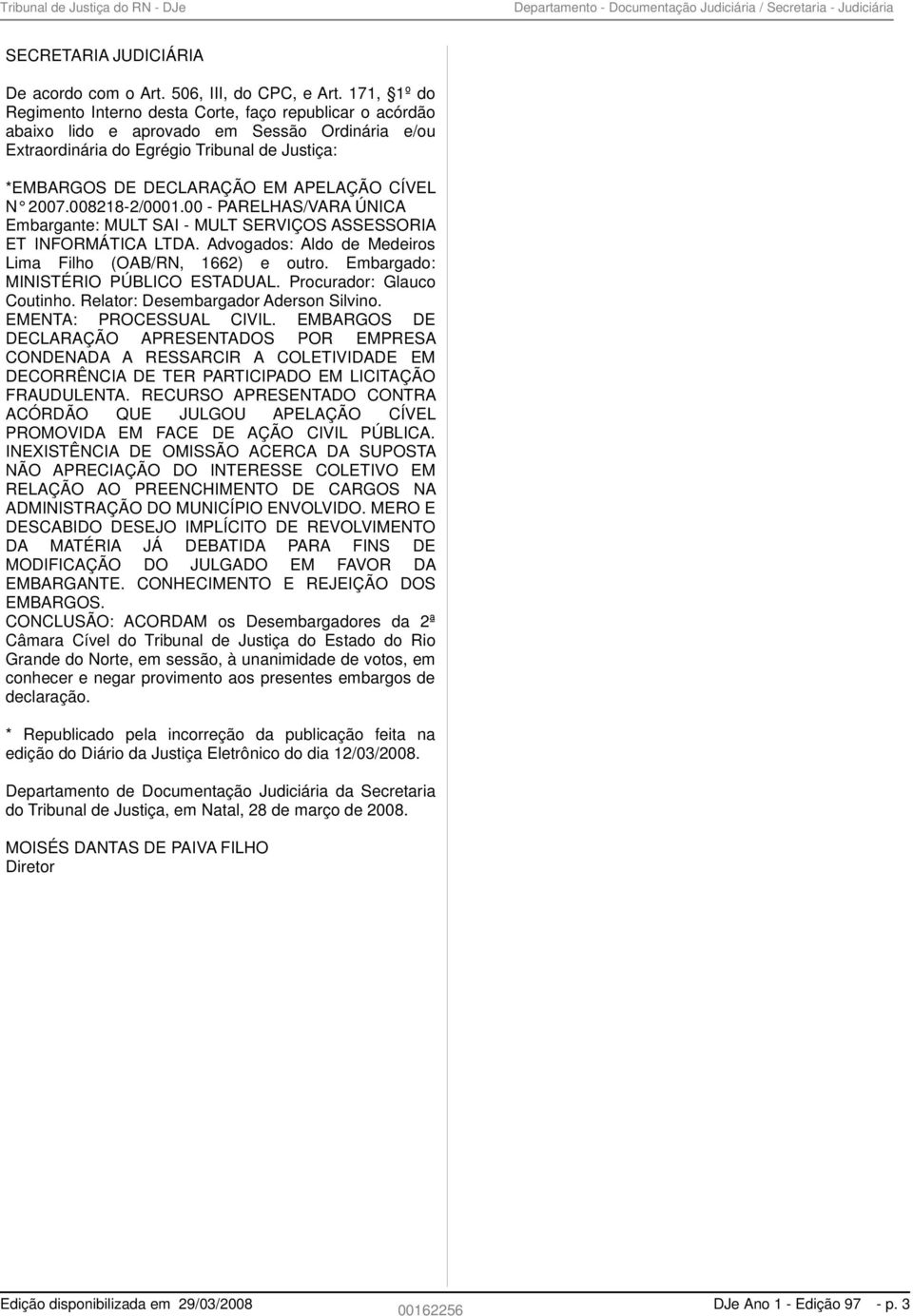 Tribunal de Justiça do RN - DJe

Departamento - Documentação Judiciária / Secretaria - Judiciária

SECRETARIA JUDICIÁRIA

De acordo com o Art. 506, III, do CPC, e Art. 171, §1º do Regimento Interno desta Corte, faço republicar o acórdão abaixo lido e aprovado em Sessão Ordinária e/ou Extraordinária do Egrégio Tribunal de Justiça:

*EMBARGOS DE DECLARAÇÃO EM APELAÇÃO CÍVEL N° 2007.008218-2/0001.00 - PARELHAS/VARA ÚNICA Embargante: MULT SAI - MULT SERVIÇOS ASSESSORIA ET INFORMÁTICA LTDA. Advogados: Aldo de Medeiros Lima Filho (OAB/RN, 1662) e outro. Embargado: MINISTÉRIO PÚBLICO ESTADUAL. Procurador: Glauco Coutinho. Relator: Desembargador Aderson Silvino.
EMENTA: PROCESSUAL CIVIL. EMBARGOS DE DECLARAÇÃO APRESENTADOS POR EMPRESA CONDENADA A RESSARCIR A COLETIVIDADE EM DECORRÊNCIA DE TER PARTICIPADO EM LICITAÇÃO FRAUDULENTA. RECURSO APRESENTADO CONTRA ACÓRDÃO QUE JULGOU APELAÇÃO CÍVEL PROMOVIDA EM FACE DE AÇÃO CIVIL PÚBLICA. INEXISTÊNCIA DE OMISSÃO ACERCA DA SUPOSTA NÃO APRECIAÇÃO DO INTERESSE COLETIVO EM RELAÇÃO AO PREENCHIMENTO DE CARGOS NA ADMINISTRAÇÃO DO MUNICÍPIO ENVOLVIDO. MERO E DESCABIDO DESEJO IMPLÍCITO DE REVOLVIMENTO DA MATÉRIA JÁ DEBATIDA PARA FINS DE MODIFICAÇÃO DO JULGADO EM FAVOR DA EMBARGANTE. CONHECIMENTO E REJEIÇÃO DOS EMBARGOS.
CONCLUSÃO: ACORDAM os Desembargadores da 2ª Câmara Cível do Tribunal de Justiça do Estado do Rio Grande do Norte, em sessão, à unanimidade de votos, em conhecer e negar provimento aos presentes embargos de declaração.

* Republicado pela incorreção da publicação feita na edição do Diário da Justiça Eletrônico do dia 12/03/2008.

Departamento de Documentação Judiciária da Secretaria do Tribunal de Justiça, em Natal, 28 de março de 2008.

MOISÉS DANTAS DE PAIVA FILHO
Diretor

Edição disponibilizada em 29/03/2008

00162256

DJe Ano 1 - Edição 97 - p. 3